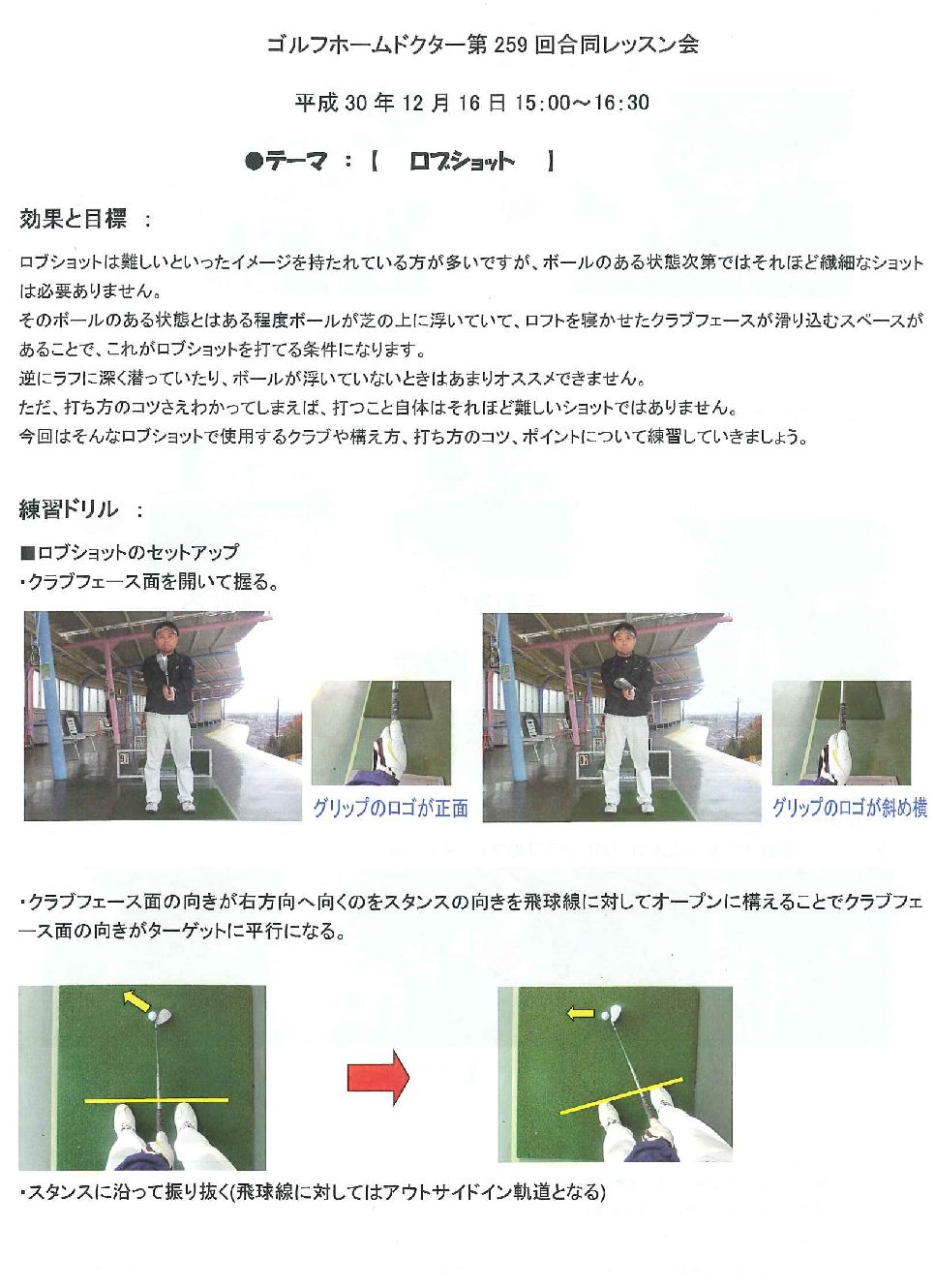 ゴルフホームドクター第 259 回合同レッスン会

平成 30 年 12 月 16 日 15:00～16:30

●テーマ ：【　ロブショット　】

効果と目標 ：

ロブショットは難しいといったイメージを持たれている方が多いですが、ボールのある状態次第ではそれほど繊細なショットは必要ありません。
そのボールのある状態とはある程度ボールが芝の上に浮いていて、ロフトを寝かせたクラブフェースが滑り込むスペースがあることで、これがロブショットを打てる条件になります。
逆にラフに深く潜っていたり、ボールが浮いていないときはあまりオススメできません。
ただ、打ち方のコツさえわかってしまえば、打つこと自体はそれほど難しいショットではありません。
今回はそんなロブショットで使用するクラブや構え方、打ち方のコツ、ポイントについて練習していきましょう。

練習ドリル ：

■ロブショットのセットアップ
・クラブフェース面を開いて握る。

グリップのロゴが正面

グリップのロゴが斜め横

・クラブフェース面の向きが右方向へ向くのをスタンスの向きを飛球線に対してオープンに構えることでクラブフェース面の向きがターゲットに平行になる。

・スタンスに沿って振り抜く(飛球線に対してはアウトサイドイン軌道となる)